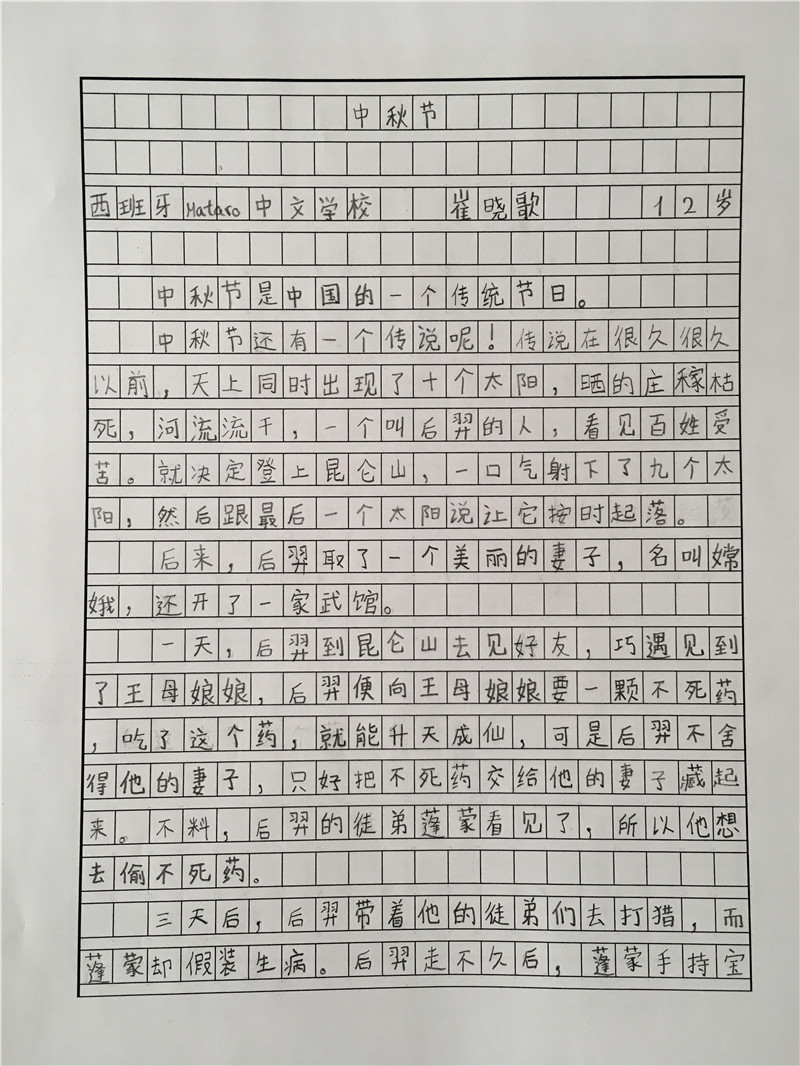 中秋节

西班牙 Mataro 中文学校 崔晓歌 12岁

中秋节是中国的一个传统节日。

中秋节还有一个传说呢！传说在很久很久以前，天上同时出现了十个太阳，晒的庄稼枯死，河流流干，一个叫后羿的人，看见百姓受苦。就决定登上昆仑山，一口气射下了九个太阳，然后跟最后一个太阳说让它按时起落。

后来，后羿取了一个美丽的妻子，名叫嫦娥，还开了一家武馆。

一天，后羿到昆仑山去见好友，巧遇见到了王母娘娘，后羿便向王母娘娘要一颗不死药，吃了这个药，就能升天成仙，可是后羿不舍得他的妻子，只好把不死药交给他的妻子藏起来。不料，后羿的徒弟蓬蒙看见了，所以他想去偷不死药。

三天后，后羿带着他的徒弟们去打猎，而蓬蒙却假装生病。后羿走不久后，蓬蒙手持宝